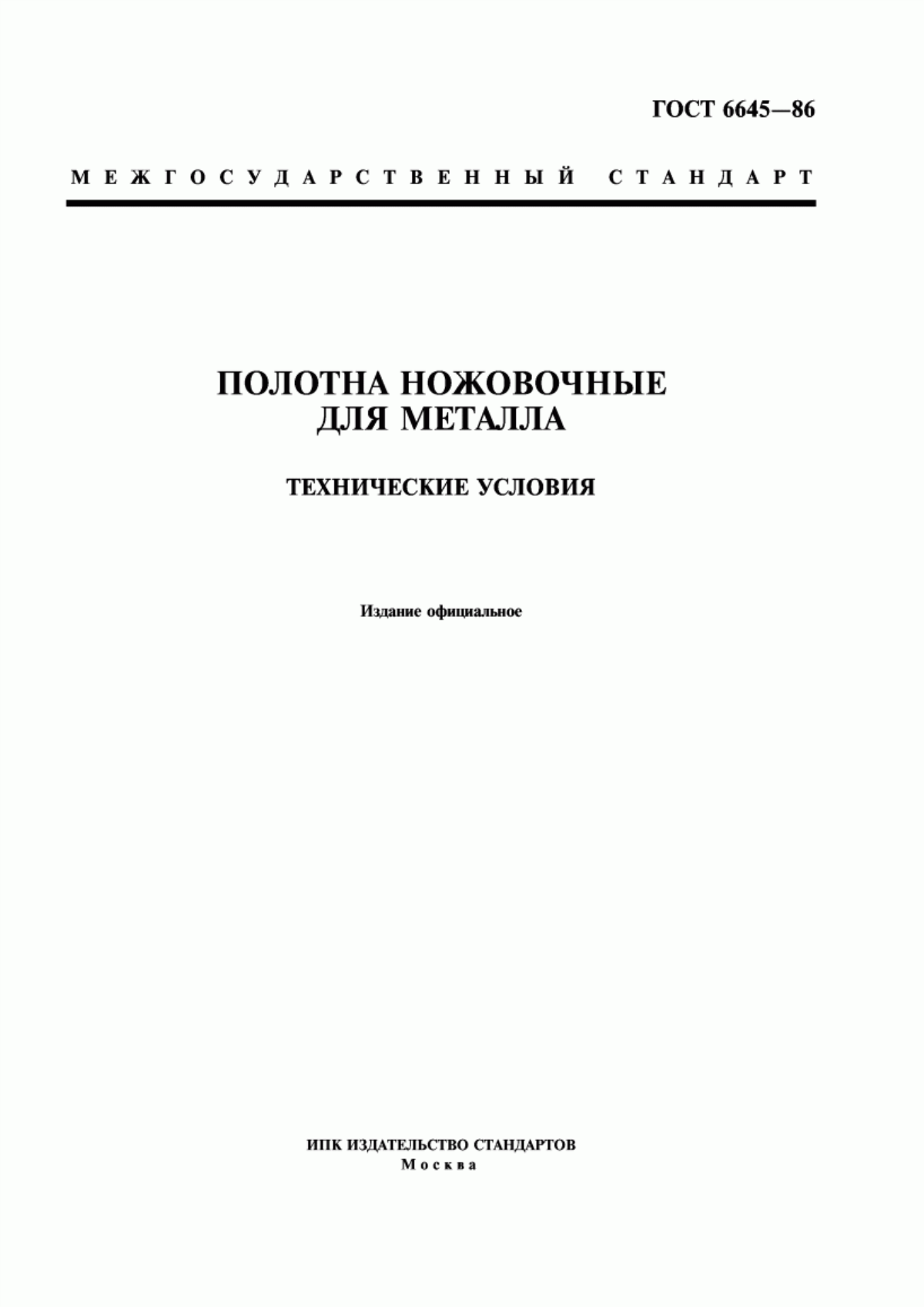 ГОСТ 6645—86

МЕЖГОСУДАРСТВЕННЫЙ СТАНДАРТ

ПОЛОТНА НОЖОВОЧНЫЕ ДЛЯ МЕТАЛЛА

ТЕХНИЧЕСКИЕ УСЛОВИЯ

Издание официальное

ИПК ИЗДАТЕЛЬСТВО СТАНДАРТОВ
Москва